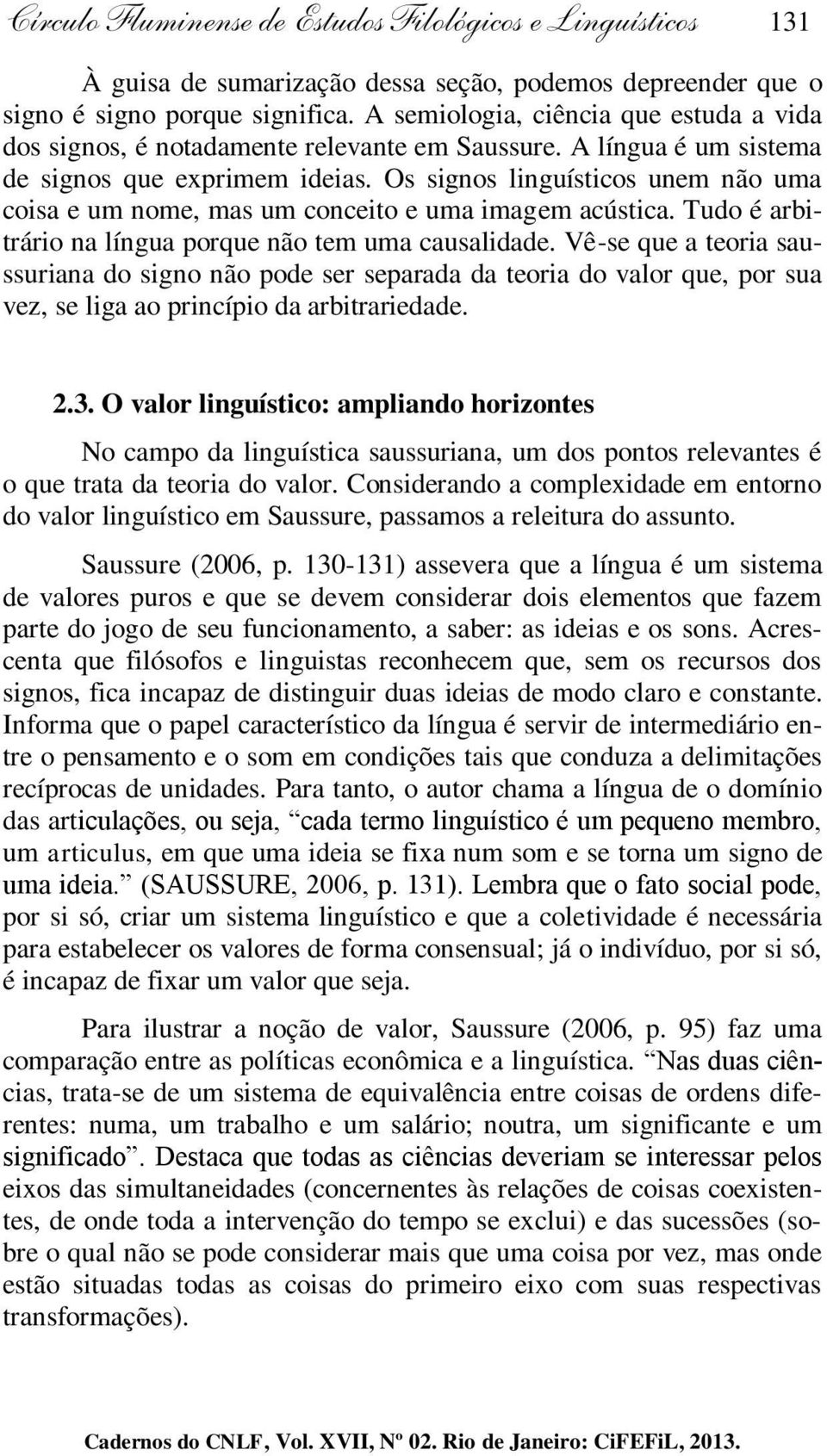 Círculo Fluminense de Estudos Filológicos e Linguísticos 131

À guisa de sumarização dessa seção, podemos depreender que o signo é signo porque significa. A semiologia, ciência que estuda a vida dos signos, é notadamente relevante em Saussure. A língua é um sistema de signos que exprimem ideias. Os signos linguísticos unem não uma coisa e um nome, mas um conceito e uma imagem acústica. Tudo é arbitrário na língua porque não tem uma causalidade. Vê-se que a teoria saussuriana do signo não pode ser separada da teoria do valor que, por sua vez, se liga ao princípio da arbitrariedade.

2.3. O valor linguístico: ampliando horizontes

No campo da linguística saussuriana, um dos pontos relevantes é o que trata da teoria do valor. Considerando a complexidade em entorno do valor linguístico em Saussure, passamos a releitura do assunto.

Saussure (2006, p. 130-131) assevera que a língua é um sistema de valores puros e que se devem considerar dois elementos que fazem parte do jogo de seu funcionamento, a saber: as ideias e os sons. Acrescenta que filósofos e linguistas reconhecem que, sem os recursos dos signos, fica incapaz de distinguir duas ideias de modo claro e constante. Informa que o papel característico da língua é servir de intermediário entre o pensamento e o som em condições tais que conduza a delimitações recíprocas de unidades. Para tanto, o autor chama a língua de o domínio das articulações, ou seja, “cada termo linguístico é um pequeno membro, um articulus, em que uma ideia se fixa num som e se torna um signo de uma ideia.” (SAUSSURE, 2006, p. 131). Lembra que o fato social pode, por si só, criar um sistema linguístico e que a coletividade é necessária para estabelecer os valores de forma consensual; já o indivíduo, por si só, é incapaz de fixar um valor que seja.

Para ilustrar a noção de valor, Saussure (2006, p. 95) faz uma comparação entre as políticas econômica e a linguística. “Nas duas ciências, trata-se de um sistema de equivalência entre coisas de ordens diferentes: numa, um trabalho e um salário; noutra, um significante e um significado”. Destaca que todas as ciências deveriam se interessar pelos eixos das simultaneidades (concernentes às relações de coisas coexistentes, de onde toda a intervenção do tempo se exclui) e das sucessões (sobre o qual não se pode considerar mais que uma coisa por vez, mas onde estão situadas todas as coisas do primeiro eixo com suas respectivas transformações).

Cadernos do CNLF, Vol. XVII, Nº 02. Rio de Janeiro: CiFEFiL, 2013.